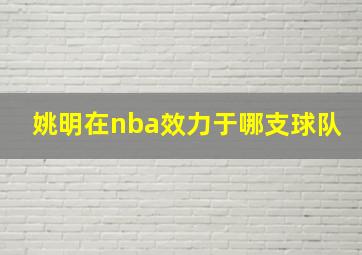 姚明在nba效力于哪支球队